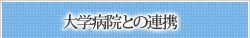 大学病院との連携